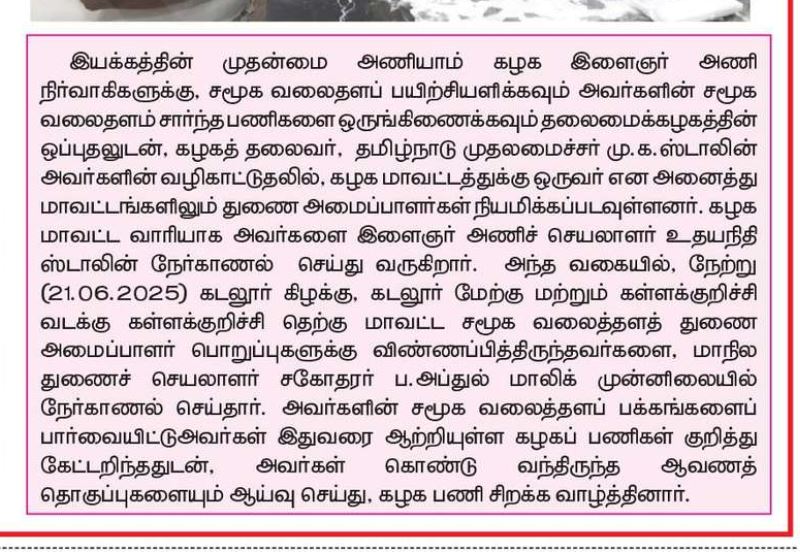 இயக்கத்தின் முதன்மை அணியாம் கழக இளைஞர் அணி நிர்வாகிகளுக்கு, சமூக வலைதளப் பயிற்சியளிக்கவும் அவர்களின் சமூக வலைதளம் சார்ந்த பணிகளை ஒருங்கிணைக்கவும் தலைமைக்கழகத்தின் ஒப்புதலுடன், கழகத் தலைவர், தமிழ்நாடு முதலமைச்சர் மு.க.ஸ்டாலின் அவர்களின் வழிகாட்டுதலில், கழக மாவட்டத்துக்கு ஒருவர் என அனைத்து மாவட்டங்களிலும் துணை அமைப்பாளர்கள் நியமிக்கப்படவுள்ளனர். கழக மாவட்ட வாரியாக அவர்களை இளைஞர் அணிச் செயலாளர் உதயநிதி ஸ்டாலின் நேர்காணல் செய்து வருகிறார். அந்த வகையில், நேற்று (21.06.2025) கடலூர் கிழக்கு, கடலூர் மேற்கு மற்றும் கள்ளக்குறிச்சி வடக்கு கள்ளக்குறிச்சி தெற்கு மாவட்ட சமூக வலைத்தளத் துணை அமைப்பாளர் பொறுப்புகளுக்கு விண்ணப்பித்திருந்தவர்களை, மாநில துணைச் செயலாளர் சகோதரர் ப.அப்துல் மாலிக் முன்னிலையில் நேர்காணல் செய்தார். அவர்களின் சமூக வலைத்தளப் பக்கங்களைப் பார்வையிட்டுஅவர்கள் இதுவரை ஆற்றியுள்ள கழகப் பணிகள் குறித்து கேட்டறிந்ததுடன், அவர்கள் கொண்டு வந்திருந்த ஆவணத் தொகுப்புகளையும் ஆய்வு செய்து, கழக பணி சிறக்க வாழ்த்தினார்.